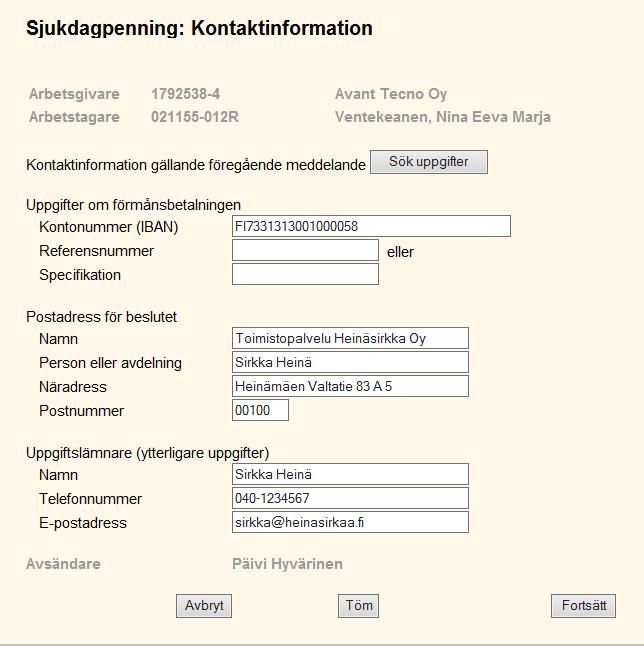 Sjukdagpenning: Kontaktinformation

Arbetsgivare 1792538-4 Avant Tecno Oy
Arbetstagare 021155-012R Ventekeanen, Nina Eeva Marja

Kontaktinformation gällande föregående meddelande Sök uppgifter

Uppgifter om förmånsbetalningen
Kontonummer (IBAN) FI7331313001000058
Referensnummer eller
Specifikation

Postadress för beslutet
Namn Toimistopalvelu Heinäsirkka Oy
Person eller avdelning Sirkka Heinä
Näradress Heinämäen Valtatie 83 A 5
Postnummer 00100

Uppgiftslämnare (ytterligare uppgifter)
Namn Sirkka Heinä
Telefonnummer 040-1234567
E-postadress sirkka@heinasirkaa.fi

Avsändare Päivi Hyvärinen

Avbryt Töm Fortsätt